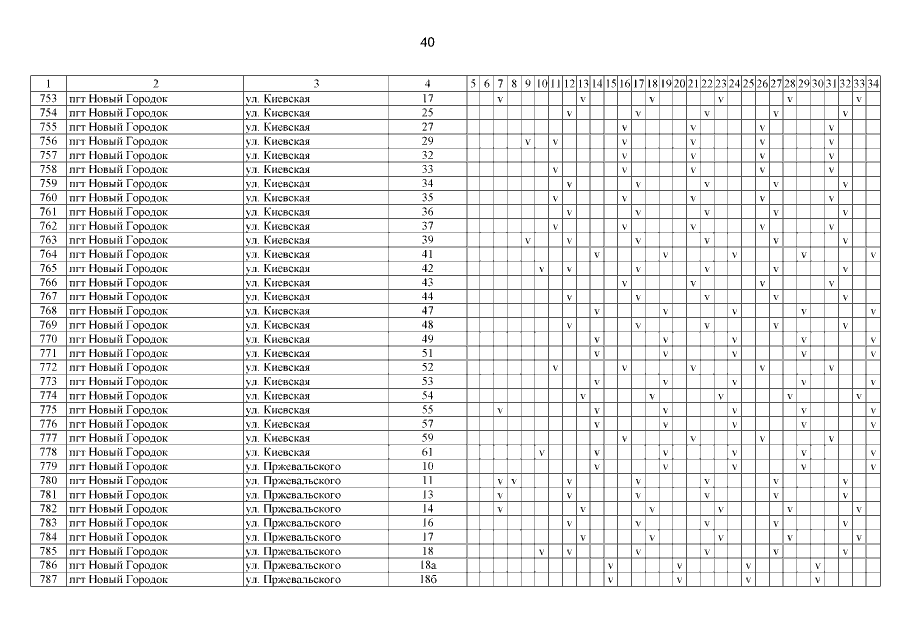 40

| 1 | 2 | 3 | 4 | 5 | 6 | 7 | 8 | 9 | 10 | 11 | 12 | 13 | 14 | 15 | 16 | 17 | 18 | 19 | 20 | 21 | 22 | 23 | 24 | 25 | 26 | 27 | 28 | 29 | 30 | 31 | 32 | 33 | 34 |
|---|---|---|---|---|---|---|---|---|---|---|---|---|---|---|---|---|---|---|---|---|---|---|---|---|---|---|---|---|---|---|---|---|---|
| 753 | пгт Новый Городок | ул. Киевская | 17 | | | v | | | | | | v | | | | | v | | | | | v | | | | | v | | | | | v | |
| 754 | пгт Новый Городок | ул. Киевская | 25 | | | | | | | | v | | | | | v | | | | | v | | | | | v | | | | | v | | |
| 755 | пгт Новый Городок | ул. Киевская | 27 | | | | | | | | | | | | v | | | | | v | | | | | v | | | | | v | | | |
| 756 | пгт Новый Городок | ул. Киевская | 29 | | | | | v | | v | | | | | v | | | | | v | | | | | v | | | | | v | | | |
| 757 | пгт Новый Городок | ул. Киевская | 32 | | | | | | | | | | | | v | | | | | v | | | | | v | | | | | v | | | |
| 758 | пгт Новый Городок | ул. Киевская | 33 | | | | | | | v | | | | | v | | | | | v | | | | | v | | | | | v | | | |
| 759 | пгт Новый Городок | ул. Киевская | 34 | | | | | | | | v | | | | | v | | | | | v | | | | | v | | | | | v | | |
| 760 | пгт Новый Городок | ул. Киевская | 35 | | | | | | | v | | | | | v | | | | | v | | | | | v | | | | | v | | | |
| 761 | пгт Новый Городок | ул. Киевская | 36 | | | | | | | | v | | | | | v | | | | | v | | | | | v | | | | | v | | |
| 762 | пгт Новый Городок | ул. Киевская | 37 | | | | | | | v | | | | | v | | | | | v | | | | | v | | | | | v | | | |
| 763 | пгт Новый Городок | ул. Киевская | 39 | | | | | v | | | v | | | | | v | | | | | v | | | | | v | | | | | v | | |
| 764 | пгт Новый Городок | ул. Киевская | 41 | | | | | | | | | | v | | | | | v | | | | | v | | | | | v | | | | | v |
| 765 | пгт Новый Городок | ул. Киевская | 42 | | | | | | v | | v | | | | | v | | | | | v | | | | | v | | | | | v | | |
| 766 | пгт Новый Городок | ул. Киевская | 43 | | | | | | | | | | | | v | | | | | v | | | | | v | | | | | v | | | |
| 767 | пгт Новый Городок | ул. Киевская | 44 | | | | | | | | v | | | | | v | | | | | v | | | | | v | | | | | v | | |
| 768 | пгт Новый Городок | ул. Киевская | 47 | | | | | | | | | | v | | | | | v | | | | | v | | | | | v | | | | | v |
| 769 | пгт Новый Городок | ул. Киевская | 48 | | | | | | | | v | | | | | v | | | | | v | | | | | v | | | | | v | | |
| 770 | пгт Новый Городок | ул. Киевская | 49 | | | | | | | | | | v | | | | | v | | | | | v | | | | | v | | | | | v |
| 771 | пгт Новый Городок | ул. Киевская | 51 | | | | | | | | | | v | | | | | v | | | | | v | | | | | v | | | | | v |
| 772 | пгт Новый Городок | ул. Киевская | 52 | | | | | | | v | | | | | v | | | | | v | | | | | v | | | | | v | | | |
| 773 | пгт Новый Городок | ул. Киевская | 53 | | | | | | | | | | v | | | | | v | | | | | v | | | | | v | | | | | v |
| 774 | пгт Новый Городок | ул. Киевская | 54 | | | | | | | | | v | | | | | v | | | | | v | | | | | v | | | | | v | |
| 775 | пгт Новый Городок | ул. Киевская | 55 | | | v | | | | | | | v | | | | | v | | | | | v | | | | | v | | | | | v |
| 776 | пгт Новый Городок | ул. Киевская | 57 | | | | | | | | | | v | | | | | v | | | | | v | | | | | v | | | | | v |
| 777 | пгт Новый Городок | ул. Киевская | 59 | | | | | | | | | | | | v | | | | | v | | | | | v | | | | | v | | | |
| 778 | пгт Новый Городок | ул. Киевская | 61 | | | | | | v | | | | v | | | | | v | | | | | v | | | | | v | | | | | v |
| 779 | пгт Новый Городок | ул. Пржевальского | 10 | | | | | | | | | | v | | | | | v | | | | | v | | | | | v | | | | | v |
| 780 | пгт Новый Городок | ул. Пржевальского | 11 | | | v | v | | | | v | | | | | v | | | | | v | | | | | v | | | | | v | | |
| 781 | пгт Новый Городок | ул. Пржевальского | 13 | | | v | | | | | v | | | | | v | | | | | v | | | | | v | | | | | v | | |
| 782 | пгт Новый Городок | ул. Пржевальского | 14 | | | v | | | | | | v | | | | | v | | | | | v | | | | | v | | | | | v | |
| 783 | пгт Новый Городок | ул. Пржевальского | 16 | | | | | | | | v | | | | | v | | | | | v | | | | | v | | | | | v | | |
| 784 | пгт Новый Городок | ул. Пржевальского | 17 | | | | | | | | | v | | | | | v | | | | | v | | | | | v | | | | | v | |
| 785 | пгт Новый Городок | ул. Пржевальского | 18 | | | | | | v | | v | | | | | v | | | | | v | | | | | v | | | | | v | | |
| 786 | пгт Новый Городок | ул. Пржевальского | 18а | | | | | | | | | | | v | | | | | v | | | | | v | | | | | v | | | | |
| 787 | пгт Новый Городок | ул. Пржевальского | 18б | | | | | | | | | | | v | | | | | v | | | | | v | | | | | v | | | | |